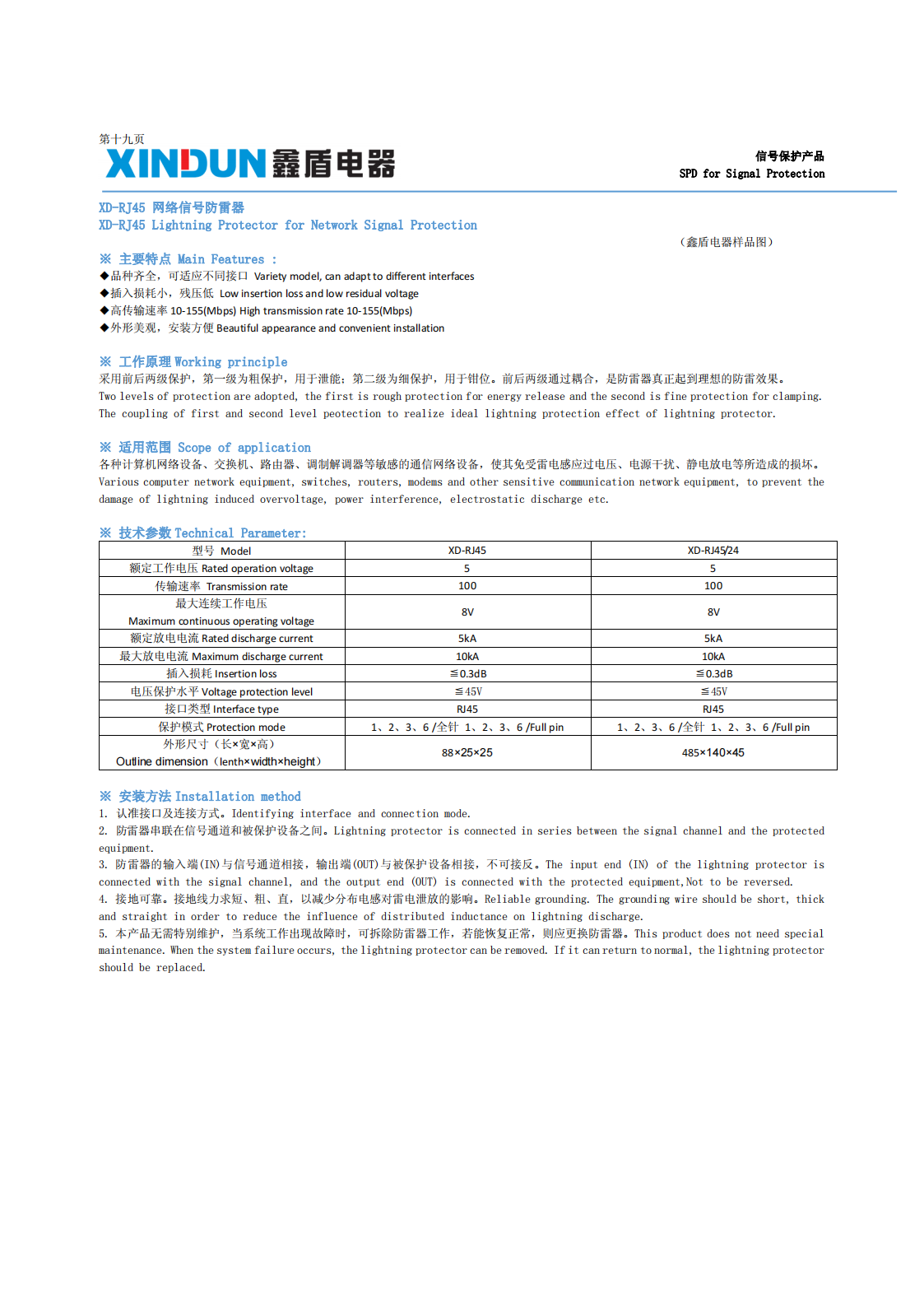 第十九页
XINDUN 鑫盾电器

信号保护产品
SPD for Signal Protection

XD-RJ45 网络信号防雷器
XD-RJ45 Lightning Protector for Network Signal Protection

（鑫盾电器样品图）

※ 主要特点 Main Features :
◆品种齐全，可适应不同接口 Variety model, can adapt to different interfaces
◆插入损耗小，残压低 Low insertion loss and low residual voltage
◆高传输速率 10-155(Mbps) High transmission rate 10-155(Mbps)
◆外形美观，安装方便 Beautiful appearance and convenient installation

※ 工作原理 Working principle
采用前后两级保护，第一级为粗保护，用于泄能；第二级为细保护，用于钳位。前后两级通过耦合，是防雷器真正起到理想的防雷效果。
Two levels of protection are adopted, the first is rough protection for energy release and the second is fine protection for clamping. The coupling of first and second level peotection to realize ideal lightning protection effect of lightning protector.

※ 适用范围 Scope of application
各种计算机网络设备、交换机、路由器、调制解调器等敏感的通信网络设备，使其免受雷电感应过电压、电源干扰、静电放电等所造成的损坏。
Various computer network equipment, switches, routers, modems and other sensitive communication network equipment, to prevent the damage of lightning induced overvoltage, power interference, electrostatic discharge etc.

※ 技术参数 Technical Parameter:

| 型号 Model | XD-RJ45 | XD-RJ45/24 |
|---|---|---|
| 额定工作电压 Rated operation voltage | 5 | 5 |
| 传输速率 Transmission rate | 100 | 100 |
| 最大连续工作电压 Maximum continuous operating voltage | 8V | 8V |
| 额定放电电流 Rated discharge current | 5kA | 5kA |
| 最大放电电流 Maximum discharge current | 10kA | 10kA |
| 插入损耗 Insertion loss | ≦0.3dB | ≦0.3dB |
| 电压保护水平 Voltage protection level | ≦45V | ≦45V |
| 接口类型 Interface type | RJ45 | RJ45 |
| 保护模式 Protection mode | 1、2、3、6 /全针 1、2、3、6 /Full pin | 1、2、3、6 /全针 1、2、3、6 /Full pin |
| 外形尺寸（长×宽×高） Outline dimension（lenth×width×height） | 88×25×25 | 485×140×45 |

※ 安装方法 Installation method
1. 认准接口及连接方式。Identifying interface and connection mode.
2. 防雷器串联在信号通道和被保护设备之间。Lightning protector is connected in series between the signal channel and the protected equipment.
3. 防雷器的输入端(IN)与信号通道相接，输出端(OUT)与被保护设备相接，不可接反。The input end (IN) of the lightning protector is connected with the signal channel, and the output end (OUT) is connected with the protected equipment,Not to be reversed.
4. 接地可靠。接地线力求短、粗、直，以减少分布电感对雷电泄放的影响。Reliable grounding. The grounding wire should be short, thick and straight in order to reduce the influence of distributed inductance on lightning discharge.
5. 本产品无需特别维护，当系统工作出现故障时，可拆除防雷器工作，若能恢复正常，则应更换防雷器。This product does not need special maintenance. When the system failure occurs, the lightning protector can be removed. If it can return to normal, the lightning protector should be replaced.